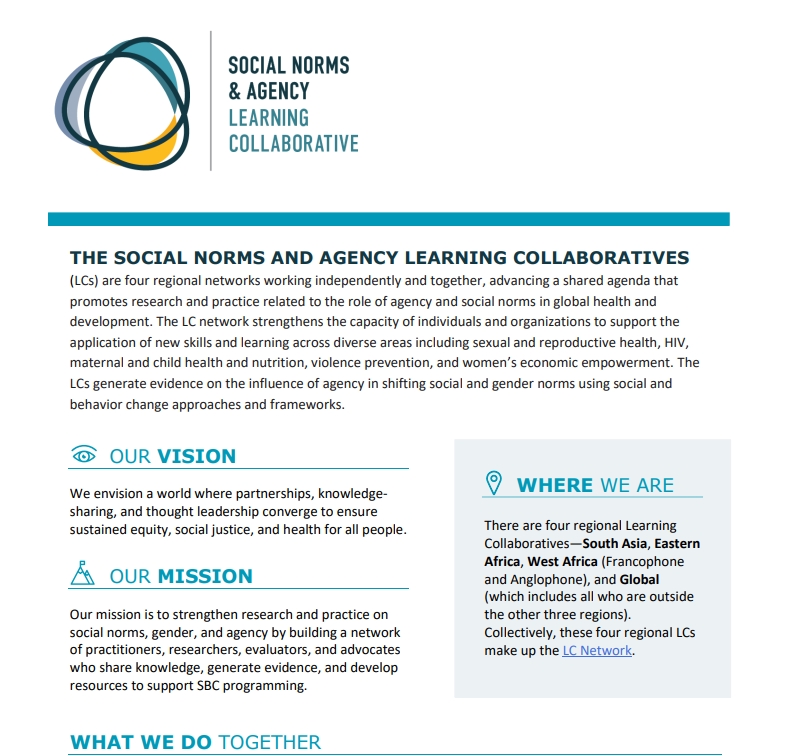 SOCIAL NORMS & AGENCY LEARNING COLLABORATIVE

THE SOCIAL NORMS AND AGENCY LEARNING COLLABORATIVES (LCs) are four regional networks working independently and together, advancing a shared agenda that promotes research and practice related to the role of agency and social norms in global health and development. The LC network strengthens the capacity of individuals and organizations to support the application of new skills and learning across diverse areas including sexual and reproductive health, HIV, maternal and child health and nutrition, violence prevention, and women's economic empowerment. The LCs generate evidence on the influence of agency in shifting social and gender norms using social and behavior change approaches and frameworks.

OUR VISION

We envision a world where partnerships, knowledge-sharing, and thought leadership converge to ensure sustained equity, social justice, and health for all people.

OUR MISSION

Our mission is to strengthen research and practice on social norms, gender, and agency by building a network of practitioners, researchers, evaluators, and advocates who share knowledge, generate evidence, and develop resources to support SBC programming.

WHERE WE ARE

There are four regional Learning Collaboratives—South Asia, Eastern Africa, West Africa (Francophone and Anglophone), and Global (which includes all who are outside the other three regions). Collectively, these four regional LCs make up the LC Network.

WHAT WE DO TOGETHER